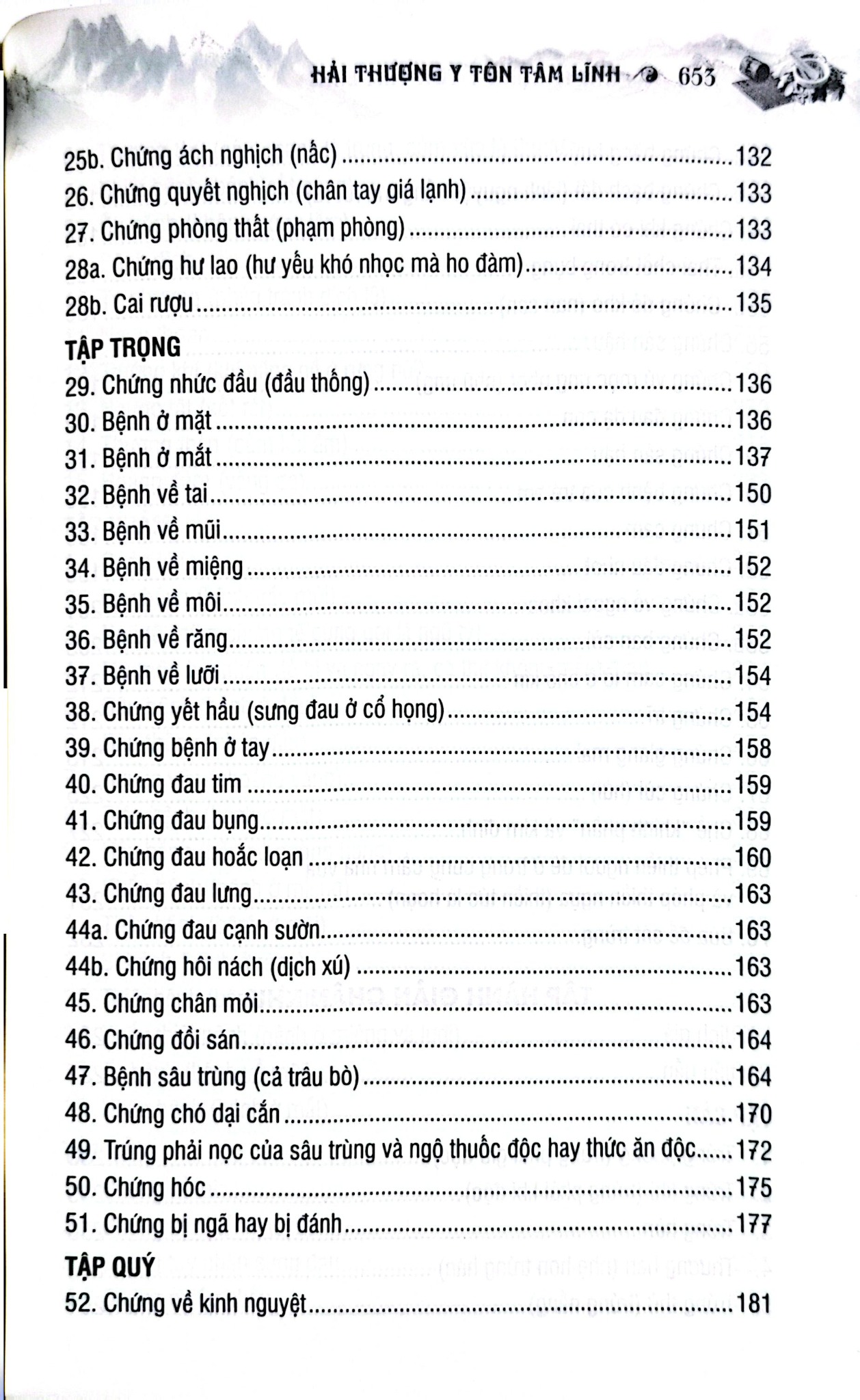 HẢI THƯỢNG Y TÔN TÂM LĨNH 653

25b. Chứng ách nghịch (nấc) 132
26. Chứng quyết nghịch (chân tay giá lạnh) 133
27. Chứng phòng thất (phạm phòng) 133
28a. Chứng hư lao (hư yếu khó nhọc mà ho đàm) 134
28b. Cai rượu 135

TẬP TRỌNG
29. Chứng nhức đầu (đầu thống) 136
30. Bệnh ở mặt 136
31. Bệnh ở mắt 137
32. Bệnh về tai 150
33. Bệnh về mũi 151
34. Bệnh về miệng 152
35. Bệnh về môi 152
36. Bệnh về răng 152
37. Bệnh về lưỡi 154
38. Chứng yết hầu (sưng đau ở cổ họng) 154
39. Chứng bệnh ở tay 158
40. Chứng đau tim 159
41. Chứng đau bụng 159
42. Chứng đau hoắc loạn 160
43. Chứng đau lưng 163
44a. Chứng đau cạnh sườn 163
44b. Chứng hôi nách (dịch xú) 163
45. Chứng chân mỏi 163
46. Chứng đồi sán 164
47. Bệnh sâu trùng (cả trâu bò) 164
48. Chứng chó dại cắn 170
49. Trúng phải nọc của sâu trùng và ngộ thuốc độc hay thức ăn độc 172
50. Chứng hóc 175
51. Chứng bị ngã hay bị đánh 177

TẬP QUÝ
52. Chứng về kinh nguyệt 181